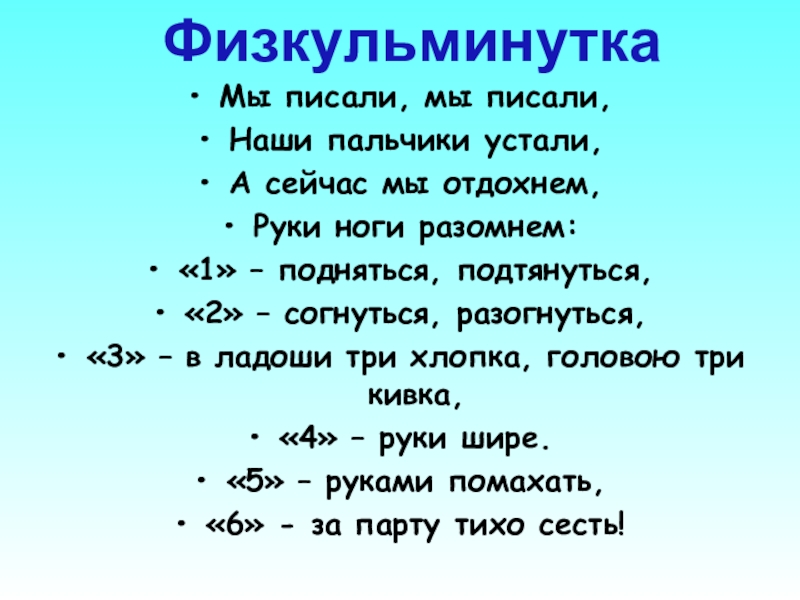 Физкульминутка

• Мы писали, мы писали,
• Наши пальчики устали,
• А сейчас мы отдохнем,
• Руки ноги разомнем:
• «1» – подняться, подтянуться,
• «2» – согнуться, разогнуться,
• «3» – в ладоши три хлопка, головою три кивка,
• «4» – руки шире.
• «5» – руками помахать,
• «6» - за парту тихо сесть!